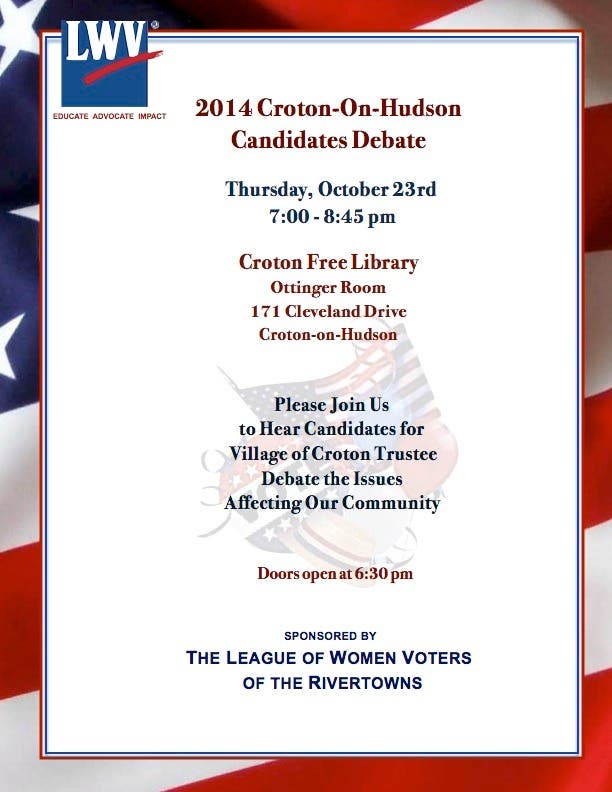 LWV®
EDUCATE ADVOCATE IMPACT

2014 Croton-On-Hudson
Candidates Debate

Thursday, October 23rd
7:00 - 8:45 pm

Croton Free Library
Ottinger Room
171 Cleveland Drive
Croton-on-Hudson

Please Join Us
to Hear Candidates for
Village of Croton Trustee
Debate the Issues
Affecting Our Community

Doors open at 6:30 pm

SPONSORED BY
THE LEAGUE OF WOMEN VOTERS
OF THE RIVERTOWNS